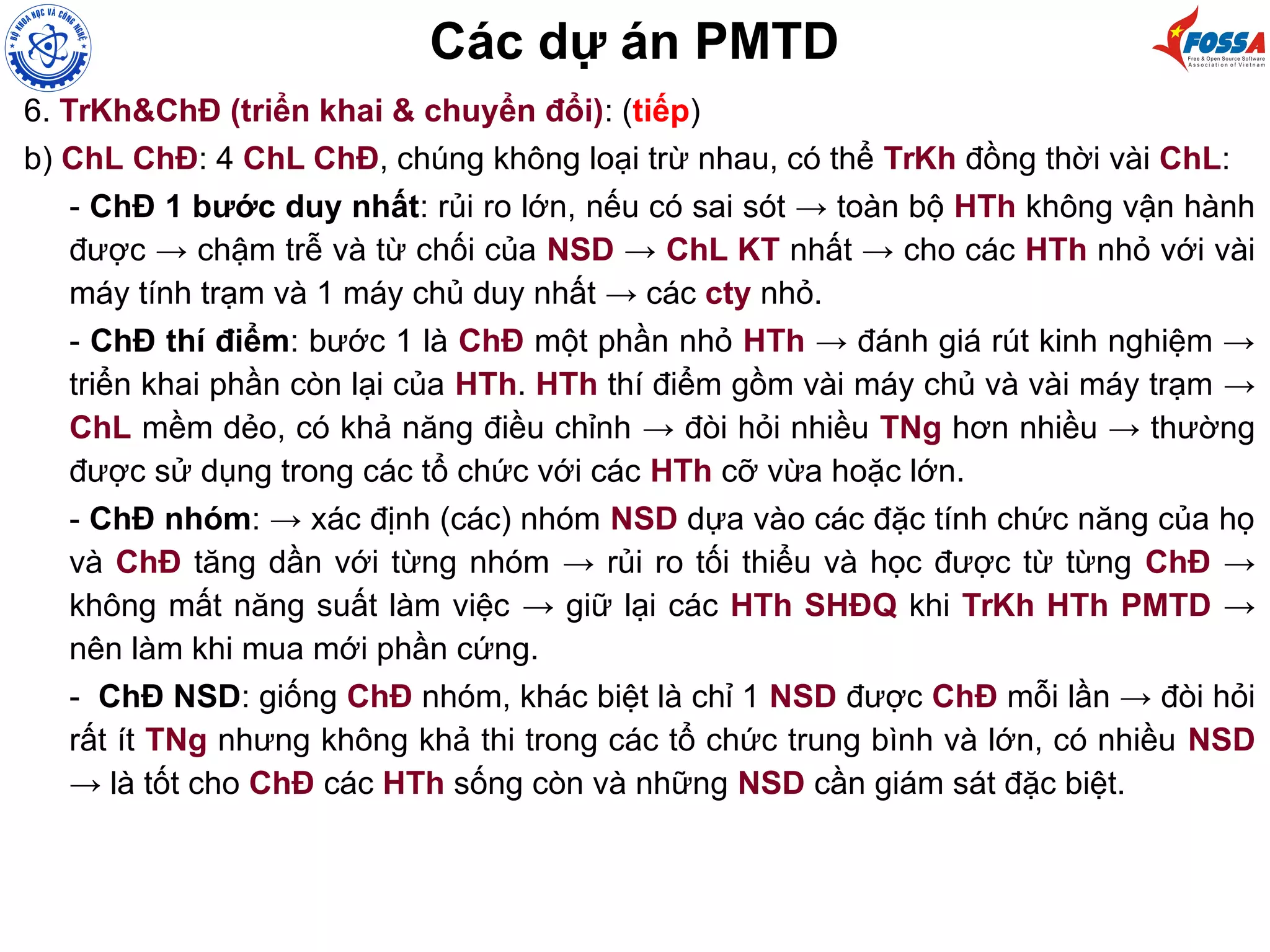 BỘ KHOA HỌC VÀ CÔNG NGHỆ

Các dự án PMTD

FOSSA
Free & Open Source Software Association of Vietnam

6. TrKh&ChĐ (triển khai & chuyển đổi): (tiếp)

b) ChL ChĐ: 4 ChL ChĐ, chúng không loại trừ nhau, có thể TrKh đồng thời vài ChL:

- ChĐ 1 bước duy nhất: rủi ro lớn, nếu có sai sót → toàn bộ HTh không vận hành được → chậm trễ và từ chối của NSD → ChL KT nhất → cho các HTh nhỏ với vài máy tính trạm và 1 máy chủ duy nhất → các cty nhỏ.

- ChĐ thí điểm: bước 1 là ChĐ một phần nhỏ HTh → đánh giá rút kinh nghiệm → triển khai phần còn lại của HTh. HTh thí điểm gồm vài máy chủ và vài máy trạm → ChL mềm dẻo, có khả năng điều chỉnh → đòi hỏi nhiều TNg hơn nhiều → thường được sử dụng trong các tổ chức với các HTh cỡ vừa hoặc lớn.

- ChĐ nhóm: → xác định (các) nhóm NSD dựa vào các đặc tính chức năng của họ và ChĐ tăng dần với từng nhóm → rủi ro tối thiểu và học được từ từng ChĐ → không mất năng suất làm việc → giữ lại các HTh SHĐQ khi TrKh HTh PMTD → nên làm khi mua mới phần cứng.

- ChĐ NSD: giống ChĐ nhóm, khác biệt là chỉ 1 NSD được ChĐ mỗi lần → đòi hỏi rất ít TNg nhưng không khả thi trong các tổ chức trung bình và lớn, có nhiều NSD → là tốt cho ChĐ các HTh sống còn và những NSD cần giám sát đặc biệt.